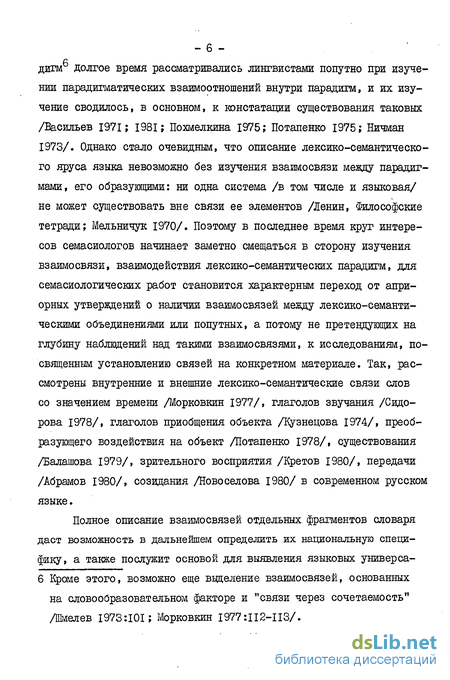 - 6 -

дигм$^6$ долгое время рассматривались лингвистами попутно при изучении парадигматических взаимоотношений внутри парадигм, и их изучение сводилось, в основном, к констатации существования таковых /Васильев 1971; 1981; Похмелкина 1975; Потапенко 1975; Ничман 1973/. Однако стало очевидным, что описание лексико-семантического яруса языка невозможно без изучения взаимосвязи между парадигмами, его образующими: ни одна система /в том числе и языковая/ не может существовать вне связи ее элементов /Ленин, Философские тетради; Мельничук 1970/. Поэтому в последнее время круг интересов семасиологов начинает заметно смещаться в сторону изучения взаимосвязи, взаимодействия лексико-семантических парадигм, для семасиологических работ становится характерным переход от априорных утверждений о наличии взаимосвязей между лексико-семантическими объединениями или попутных, а потому не претендующих на глубину наблюдений над такими взаимосвязями, к исследованиям, посвященным установлению связей на конкретном материале. Так, рассмотрены внутренние и внешние лексико-семантические связи слов со значением времени /Морковкин 1977/, глаголов звучания /Сидорова 1978/, глаголов приобщения объекта /Кузнецова 1974/, преобразующего воздействия на объект /Потапенко 1978/, существования /Балашова 1979/, зрительного восприятия /Кретов 1980/, передачи /Абрамов 1980/, созидания /Новоселова 1980/ в современном русском языке.

Полное описание взаимосвязей отдельных фрагментов словаря даст возможность в дальнейшем определить их национальную специфику, а также послужит основой для выявления языковых универса-

6 Кроме этого, возможно еще выделение взаимосвязей, основанных на словообразовательном факторе и "связи через сочетаемость" /Шмелев 1973:101; Морковкин 1977:112-113/.

dsLib.net
библиотека диссертаций